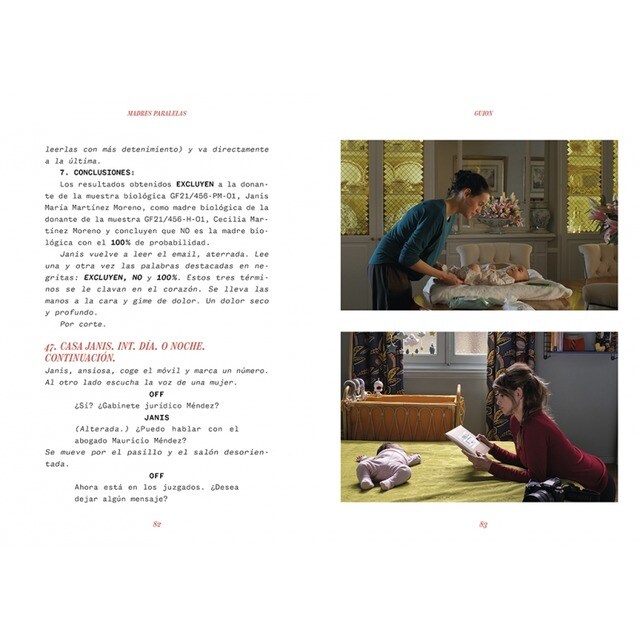 MADRES PARALELAS

leerlas con más detenimiento) y va directamente a la última.

7. CONCLUSIONES:

Los resultados obtenidos EXCLUYEN a la donante de la muestra biológica GF21/456-PM-01, Janis María Martínez Moreno, como madre biológica de la donante de la muestra GF21/456-H-01, Cecilia Martínez Moreno y concluyen que NO es la madre biológica con el 100% de probabilidad.

Janis vuelve a leer el email, aterrada. Lee una y otra vez las palabras destacadas en negritas: EXCLUYEN, NO y 100%. Estos tres términos se le clavan en el corazón. Se lleva las manos a la cara y gime de dolor. Un dolor seco y profundo.

Por corte.

47. CASA JANIS. INT. DÍA. O NOCHE. CONTINUACIÓN.

Janis, ansiosa, coge el móvil y marca un número. Al otro lado escucha la voz de una mujer.

OFF

¿Sí? ¿Gabinete jurídico Méndez?

JANIS

(Alterada.) ¿Puedo hablar con el abogado Mauricio Méndez?

Se mueve por el pasillo y el salón desorientada.

OFF

Ahora está en los juzgados. ¿Desea dejar algún mensaje?

82

GUION

83